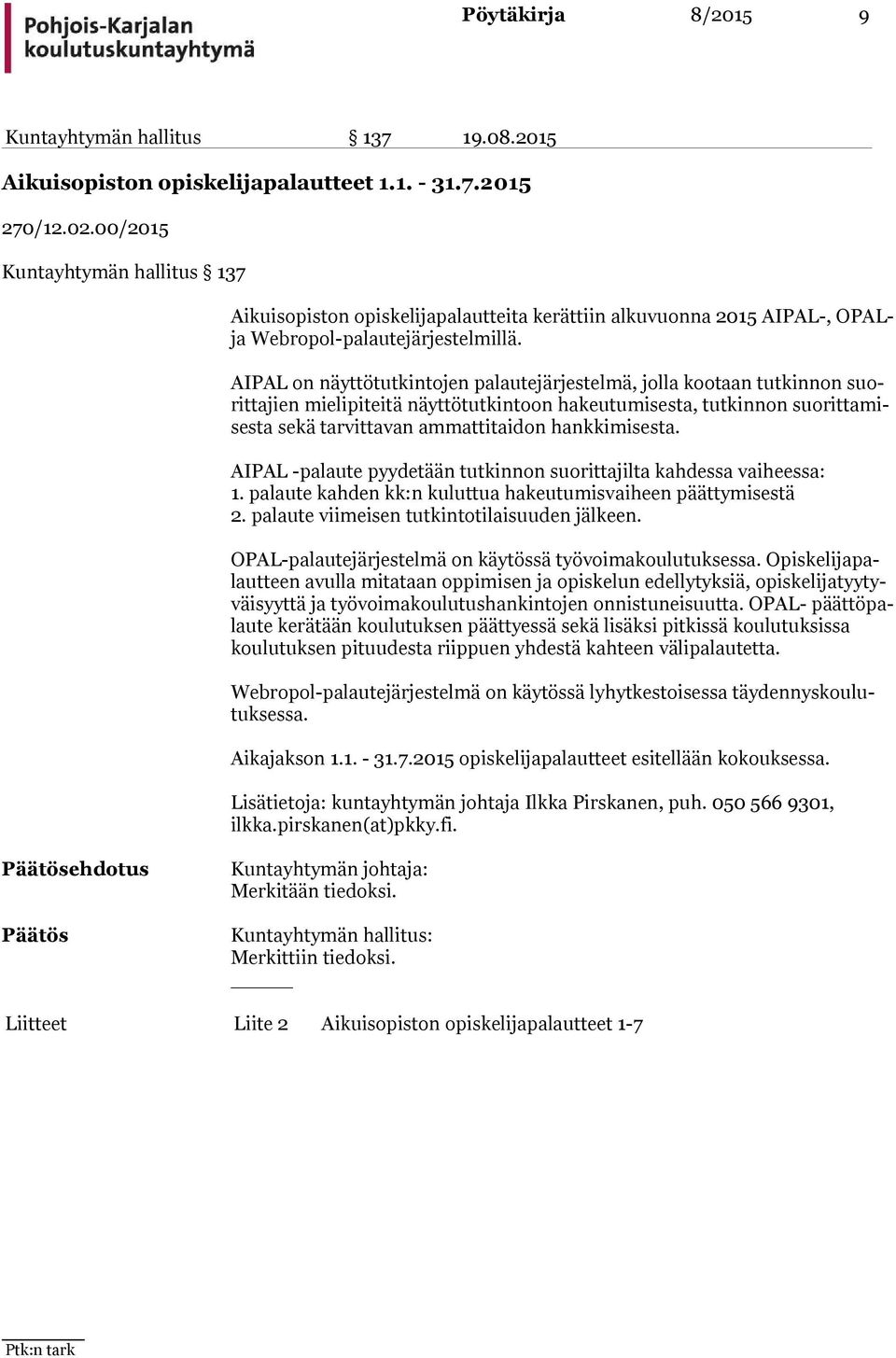 Pohjois-Karjalan koulutuskuntayhtymä

Pöytäkirja 8/2015 9

Kuntayhtymän hallitus § 137 19.08.2015

Aikuisopiston opiskelijapalautteet 1.1. - 31.7.2015

270/12.02.00/2015

Kuntayhtymän hallitus § 137

Aikuisopiston opiskelijapalautteita kerättiin alkuvuonna 2015 AIPAL-, OPAL- ja Webropol-palautejärjestelmillä.

AIPAL on näyttötutkintojen palautejärjestelmä, jolla kootaan tutkinnon suorittajien mielipiteitä näyttötutkintoon hakeutumisesta, tutkinnon suorittamisesta sekä tarvittavan ammattitaidon hankkimisesta.

AIPAL -palaute pyydetään tutkinnon suorittajilta kahdessa vaiheessa:
1. palaute kahden kk:n kuluttua hakeutumisvaiheen päättymisestä
2. palaute viimeisen tutkintotilaisuuden jälkeen.

OPAL-palautejärjestelmä on käytössä työvoimakoulutuksessa. Opiskelijapalautteen avulla mitataan oppimisen ja opiskelun edellytyksiä, opiskelijatyytyväisyyttä ja työvoimakoulutushankintojen onnistuneisuutta. OPAL- päättöpalaute kerätään koulutuksen päättyessä sekä lisäksi pitkissä koulutuksissa koulutuksen pituudesta riippuen yhdestä kahteen välipalautetta.

Webropol-palautejärjestelmä on käytössä lyhytkestoisessa täydennyskoulutuksessa.

Aikajakson 1.1. - 31.7.2015 opiskelijapalautteet esitellään kokouksessa.

Lisätietoja: kuntayhtymän johtaja Ilkka Pirskanen, puh. 050 566 9301, ilkka.pirskanen(at)pkky.fi.

Päätösehdotus
Kuntayhtymän johtaja:
Merkitään tiedoksi.

Päätös
Kuntayhtymän hallitus:
Merkittiin tiedoksi.

Liitteet Liite 2 Aikuisopiston opiskelijapalautteet 1-7

Ptk:n tark